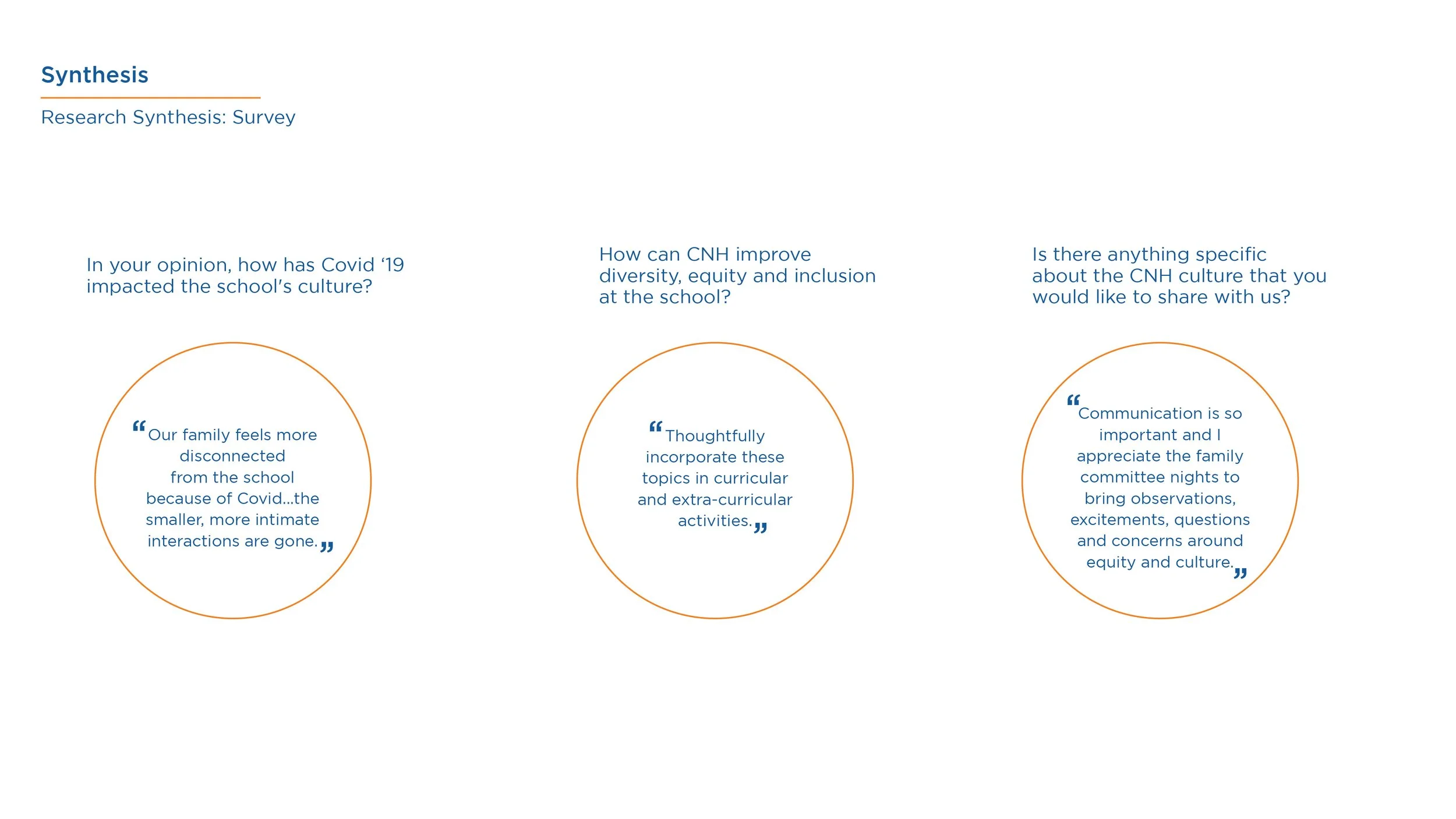 Synthesis

Research Synthesis: Survey

In your opinion, how has Covid ‘19 impacted the school's culture?

“Our family feels more disconnected from the school because of Covid...the smaller, more intimate interactions are gone.”

How can CNH improve diversity, equity and inclusion at the school?

“Thoughtfully incorporate these topics in curricular and extra-curricular activities.”

Is there anything specific about the CNH culture that you would like to share with us?

“Communication is so important and I appreciate the family committee nights to bring observations, excitements, questions and concerns around equity and culture.”